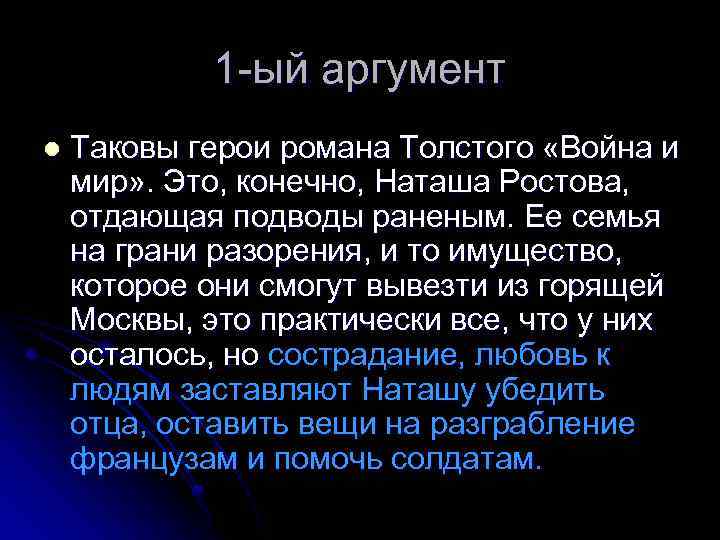 1-ый аргумент

Таковы герои романа Толстого «Война и мир». Это, конечно, Наташа Ростова, отдающая подводы раненым. Ее семья на грани разорения, и то имущество, которое они смогут вывезти из горящей Москвы, это практически все, что у них осталось, но сострадание, любовь к людям заставляют Наташу убедить отца, оставить вещи на разграбление французам и помочь солдатам.